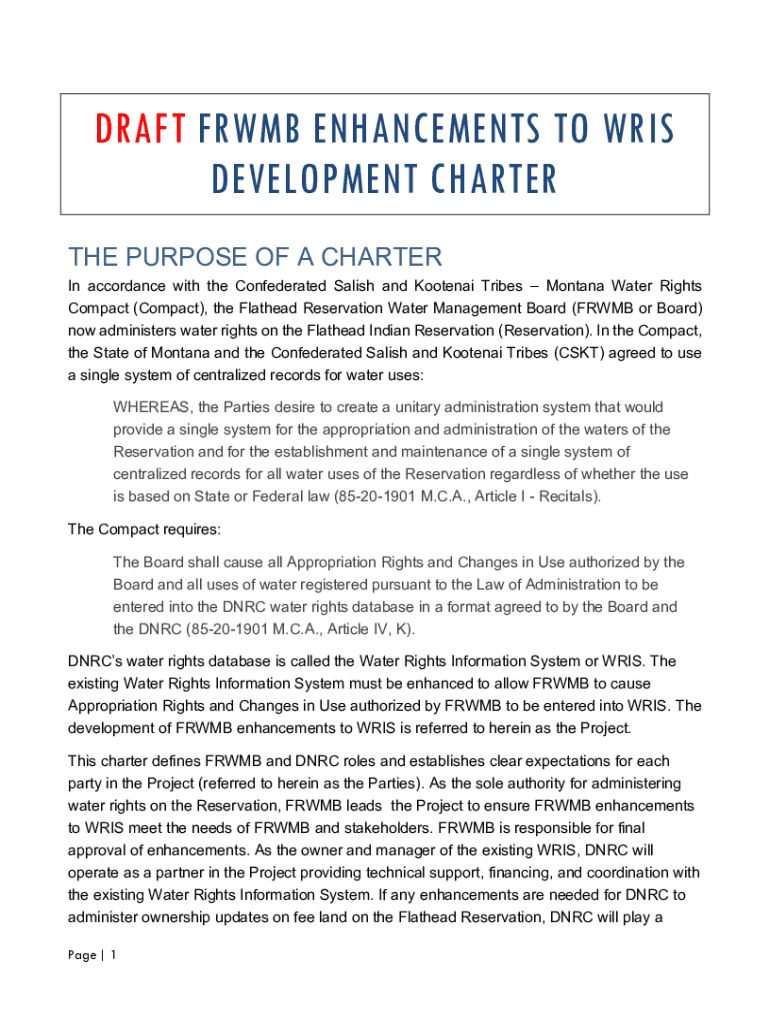 DRAFT FRWMB ENHANCEMENTS TO WRIS DEVELOPMENT CHARTER

THE PURPOSE OF A CHARTER

In accordance with the Confederated Salish and Kootenai Tribes – Montana Water Rights Compact (Compact), the Flathead Reservation Water Management Board (FRWMB or Board) now administers water rights on the Flathead Indian Reservation (Reservation). In the Compact, the State of Montana and the Confederated Salish and Kootenai Tribes (CSKT) agreed to use a single system of centralized records for water uses:

WHEREAS, the Parties desire to create a unitary administration system that would provide a single system for the appropriation and administration of the waters of the Reservation and for the establishment and maintenance of a single system of centralized records for all water uses of the Reservation regardless of whether the use is based on State or Federal law (85-20-1901 M.C.A., Article I - Recitals).

The Compact requires:

The Board shall cause all Appropriation Rights and Changes in Use authorized by the Board and all uses of water registered pursuant to the Law of Administration to be entered into the DNRC water rights database in a format agreed to by the Board and the DNRC (85-20-1901 M.C.A., Article IV, K).

DNRC's water rights database is called the Water Rights Information System or WRIS. The existing Water Rights Information System must be enhanced to allow FRWMB to cause Appropriation Rights and Changes in Use authorized by FRWMB to be entered into WRIS. The development of FRWMB enhancements to WRIS is referred to herein as the Project.

This charter defines FRWMB and DNRC roles and establishes clear expectations for each party in the Project (referred to herein as the Parties). As the sole authority for administering water rights on the Reservation, FRWMB leads the Project to ensure FRWMB enhancements to WRIS meet the needs of FRWMB and stakeholders. FRWMB is responsible for final approval of enhancements. As the owner and manager of the existing WRIS, DNRC will operate as a partner in the Project providing technical support, financing, and coordination with the existing Water Rights Information System. If any enhancements are needed for DNRC to administer ownership updates on fee land on the Flathead Reservation, DNRC will play a

Page | 1